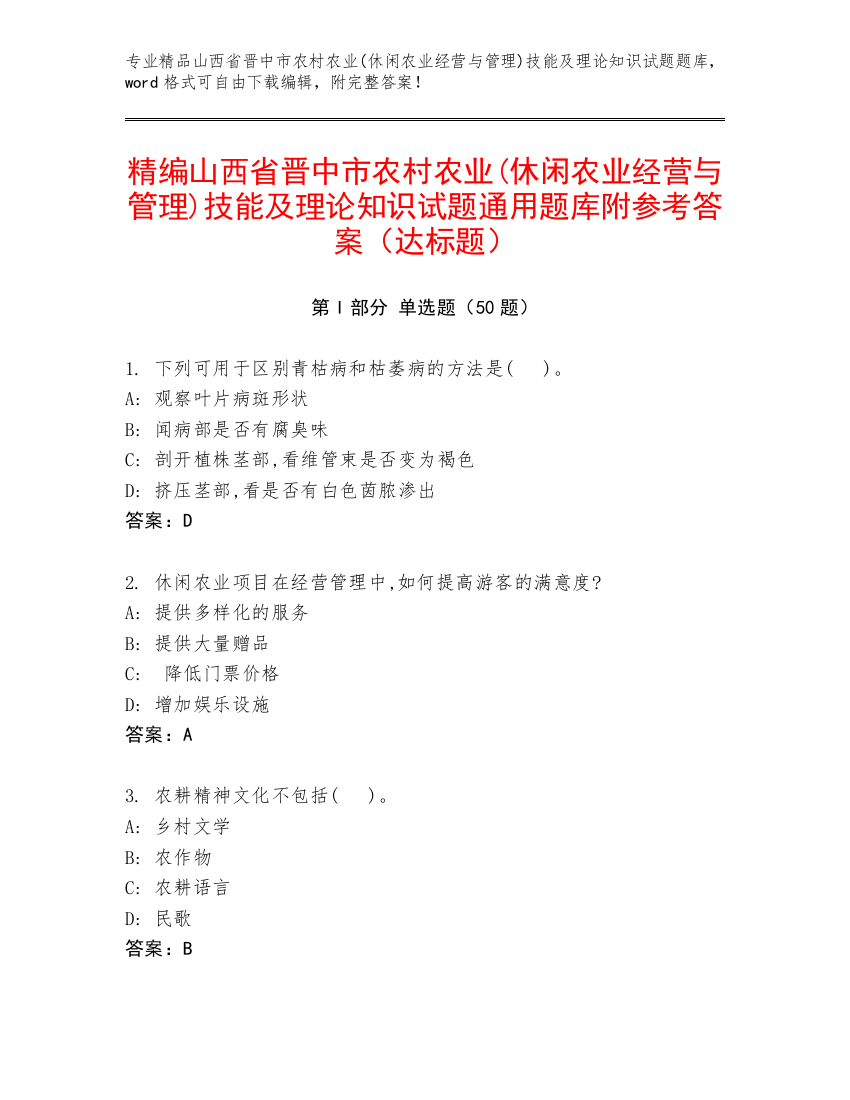 专业精品山西省晋中市农村农业(休闲农业经营与管理)技能及理论知识试题题库，word 格式可自由下载编辑，附完整答案！

精编山西省晋中市农村农业(休闲农业经营与管理)技能及理论知识试题通用题库附参考答案（达标题）

第 I 部分 单选题（50 题）

1. 下列可用于区别青枯病和枯萎病的方法是(　)。
A: 观察叶片病斑形状
B: 闻病部是否有腐臭味
C: 剖开植株茎部,看维管束是否变为褐色
D: 挤压茎部,看是否有白色菌脓渗出
答案：D

2. 休闲农业项目在经营管理中,如何提高游客的满意度?
A: 提供多样化的服务
B: 提供大量赠品
C: 降低门票价格
D: 增加娱乐设施
答案：A

3. 农耕精神文化不包括(　)。
A: 乡村文学
B: 农作物
C: 农耕语言
D: 民歌
答案：B